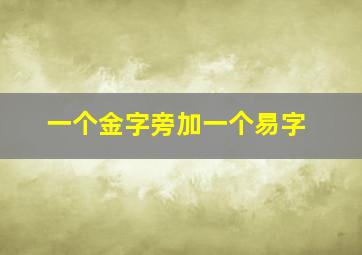 一个金字旁加一个易字